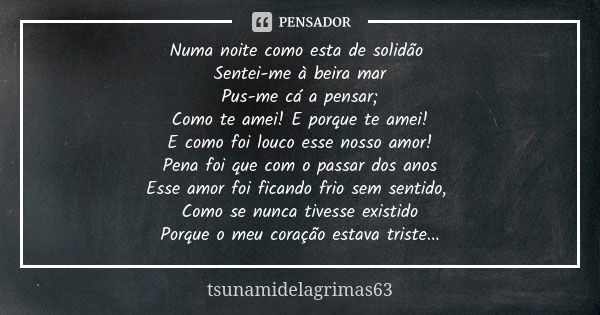 PENSADOR

Numa noite como esta de solidão
Sentei-me à beira mar
Pus-me cá a pensar;
Como te amei! E porque te amei!
E como foi louco esse nosso amor!
Pena foi que com o passar dos anos
Esse amor foi ficando frio sem sentido,
Como se nunca tivesse existido
Porque o meu coração estava triste...

tsunamidelagrimas63